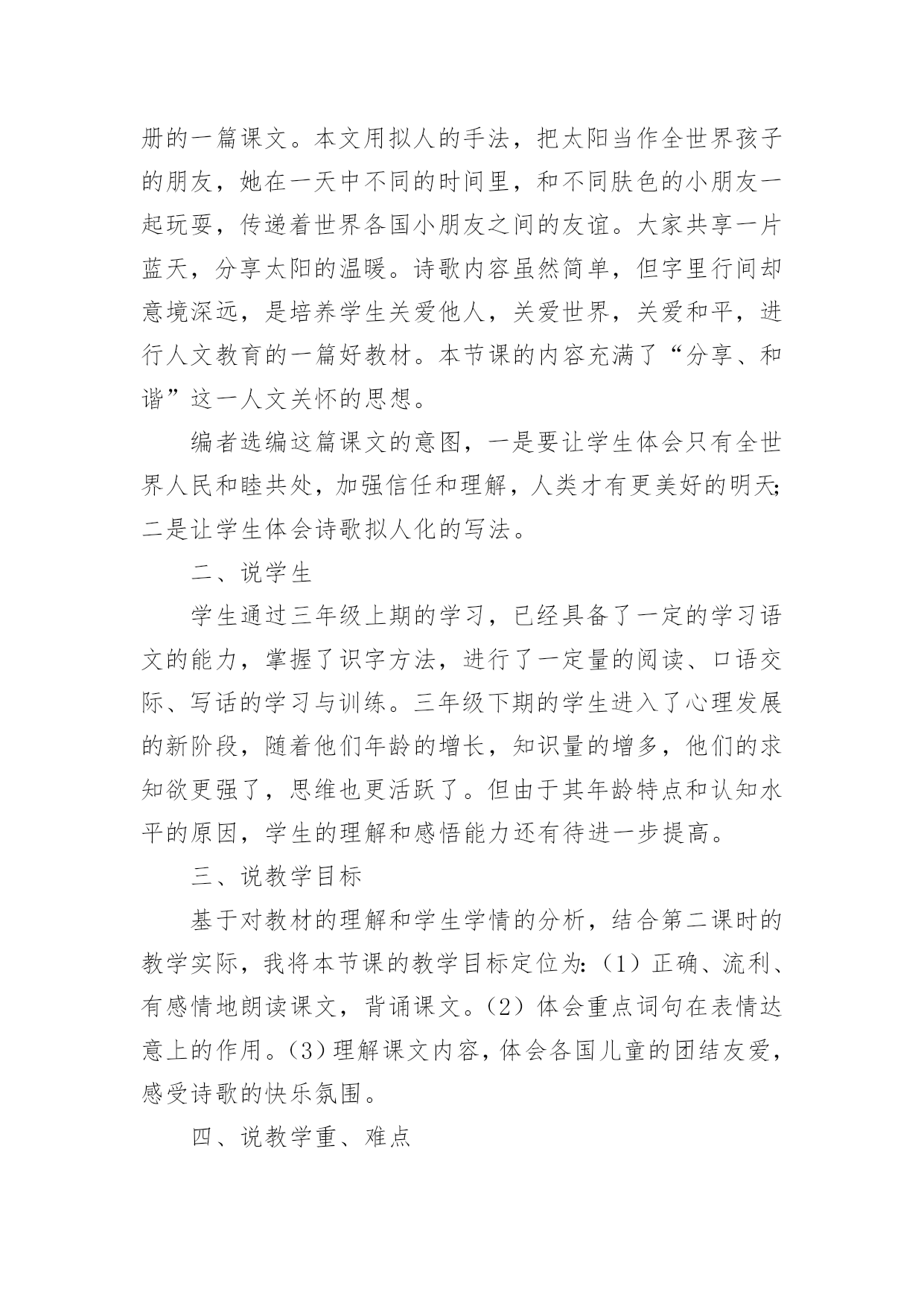 册的一篇课文。本文用拟人的手法，把太阳当作全世界孩子的朋友，她在一天中不同的时间里，和不同肤色的小朋友一起玩耍，传递着世界各国小朋友之间的友谊。大家共享一片蓝天，分享太阳的温暖。诗歌内容虽然简单，但字里行间却意境深远，是培养学生关爱他人，关爱世界，关爱和平，进行人文教育的一篇好教材。本节课的内容充满了“分享、和谐”这一人文关怀的思想。

编者选编这篇课文的意图，一是要让学生体会只有全世界人民和睦共处，加强信任和理解，人类才有更美好的明天;二是让学生体会诗歌拟人化的写法。

二、说学生

学生通过三年级上期的学习，已经具备了一定的学习语文的能力，掌握了识字方法，进行了一定量的阅读、口语交际、写话的学习与训练。三年级下期的学生进入了心理发展的新阶段，随着他们年龄的增长，知识量的增多，他们的求知欲更强了，思维也更活跃了。但由于其年龄特点和认知水平的原因，学生的理解和感悟能力还有待进一步提高。

三、说教学目标

基于对教材的理解和学生学情的分析，结合第二课时的教学实际，我将本节课的教学目标定位为:（1）正确、流利、有感情地朗读课文，背诵课文。(2）体会重点词句在表情达意上的作用。(3）理解课文内容，体会各国儿童的团结友爱，感受诗歌的快乐氛围。

四、说教学重、难点